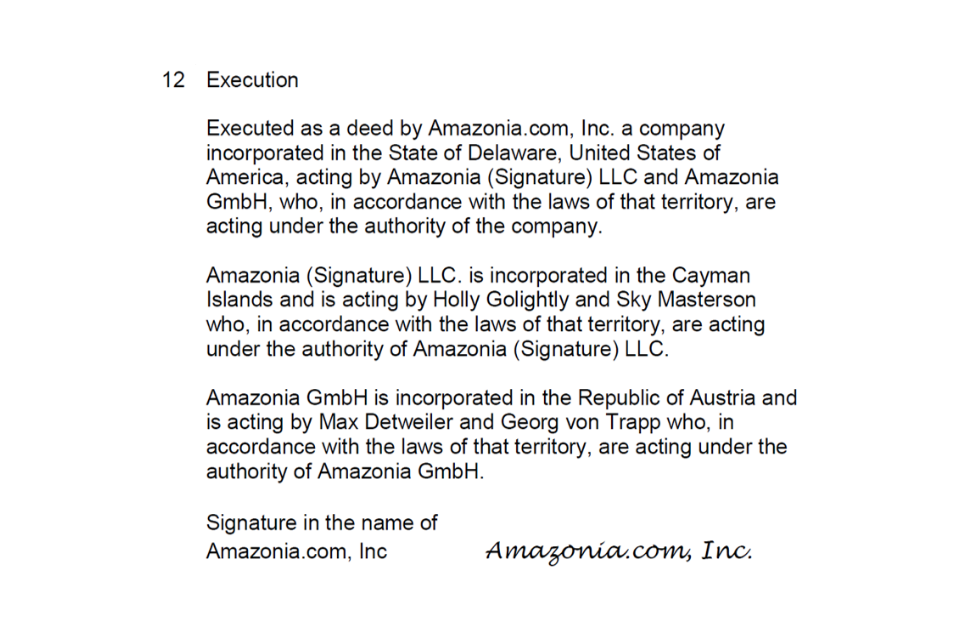 12 Execution

Executed as a deed by Amazonia.com, Inc. a company incorporated in the State of Delaware, United States of America, acting by Amazonia (Signature) LLC and Amazonia GmbH, who, in accordance with the laws of that territory, are acting under the authority of the company.

Amazonia (Signature) LLC. is incorporated in the Cayman Islands and is acting by Holly Golightly and Sky Masterson who, in accordance with the laws of that territory, are acting under the authority of Amazonia (Signature) LLC.

Amazonia GmbH is incorporated in the Republic of Austria and is acting by Max Detweiler and Georg von Trapp who, in accordance with the laws of that territory, are acting under the authority of Amazonia GmbH.

Signature in the name of
Amazonia.com, Inc

Amazonia.com, Inc.